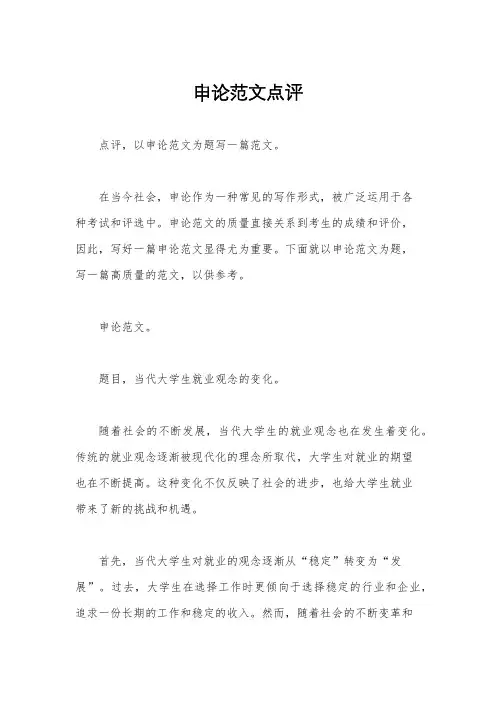 申论范文点评

点评，以申论范文为题写一篇范文。

在当今社会，申论作为一种常见的写作形式，被广泛运用于各种考试和评选中。申论范文的质量直接关系到考生的成绩和评价，因此，写好一篇申论范文显得尤为重要。下面就以申论范文为题，写一篇高质量的范文，以供参考。

申论范文。

题目，当代大学生就业观念的变化。

随着社会的不断发展，当代大学生的就业观念也在发生着变化。传统的就业观念逐渐被现代化的理念所取代，大学生对就业的期望也在不断提高。这种变化不仅反映了社会的进步，也给大学生就业带来了新的挑战和机遇。

首先，当代大学生对就业的观念逐渐从“稳定”转变为“发展”。过去，大学生在选择工作时更倾向于选择稳定的行业和企业，追求一份长期的工作和稳定的收入。然而，随着社会的不断变革和